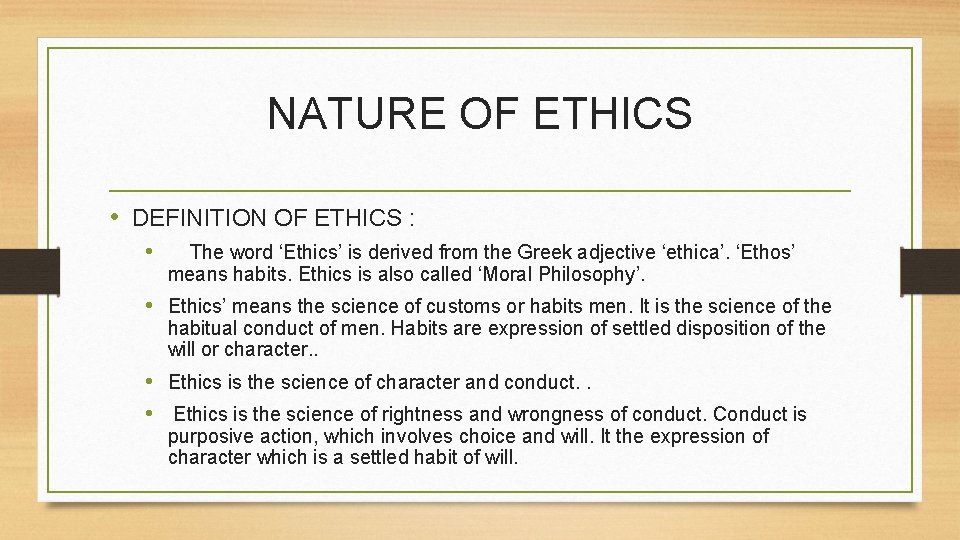 NATURE OF ETHICS

• DEFINITION OF ETHICS :

• The word ‘Ethics’ is derived from the Greek adjective ‘ethica’. ‘Ethos’ means habits. Ethics is also called ‘Moral Philosophy’.

• Ethics’ means the science of customs or habits men. It is the science of the habitual conduct of men. Habits are expression of settled disposition of the will or character..

• Ethics is the science of character and conduct. .

• Ethics is the science of rightness and wrongness of conduct. Conduct is purposive action, which involves choice and will. It the expression of character which is a settled habit of will.